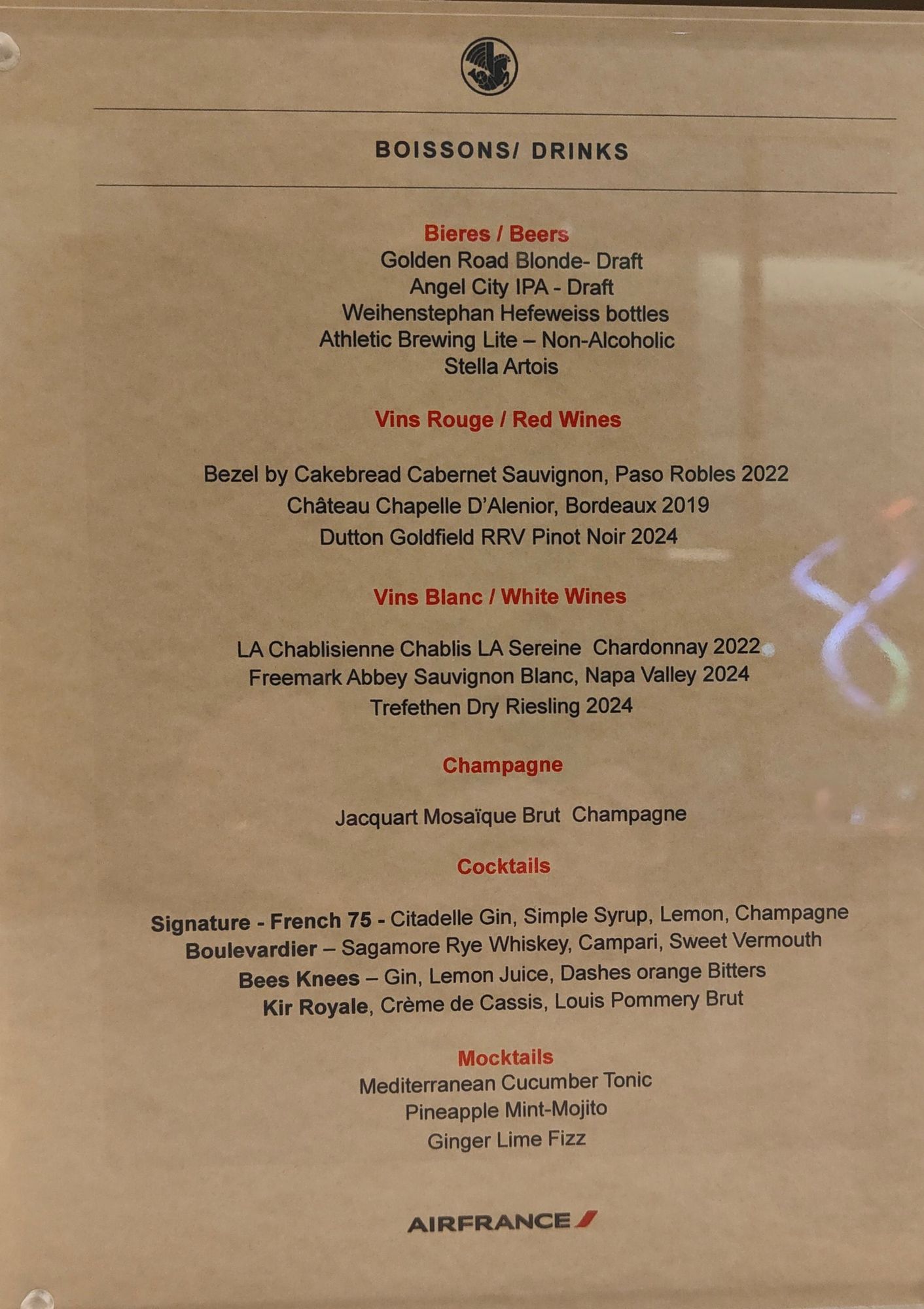 BOISSONS/ DRINKS

Bieres / Beers
Golden Road Blonde- Draft
Angel City IPA - Draft
Weihenstephan Hefeweiss bottles
Athletic Brewing Lite – Non-Alcoholic
Stella Artois

Vins Rouge / Red Wines

Bezel by Cakebread Cabernet Sauvignon, Paso Robles 2022
Château Chapelle D'Alenior, Bordeaux 2019
Dutton Goldfield RRV Pinot Noir 2024

Vins Blanc / White Wines

LA Chablisienne Chablis LA Sereine Chardonnay 2022
Freemark Abbey Sauvignon Blanc, Napa Valley 2024
Trefethen Dry Riesling 2024

Champagne

Jacquart Mosaïque Brut Champagne

Cocktails

Signature - French 75 - Citadelle Gin, Simple Syrup, Lemon, Champagne
Boulevardier – Sagamore Rye Whiskey, Campari, Sweet Vermouth
Bees Knees – Gin, Lemon Juice, Dashes orange Bitters
Kir Royale, Crème de Cassis, Louis Pommery Brut

Mocktails
Mediterranean Cucumber Tonic
Pineapple Mint-Mojito
Ginger Lime Fizz

AIRFRANCE